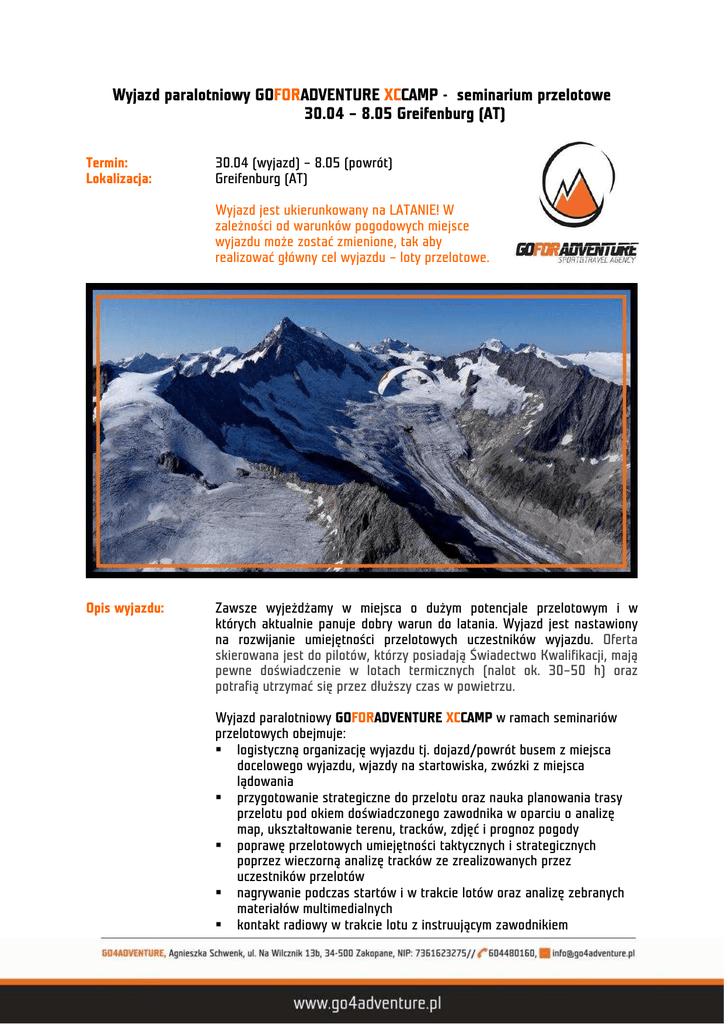 Wyjazd paralotniowy GOFORADVENTURE XCCAMP - seminarium przelotowe
30.04 – 8.05 Greifenburg (AT)

Termin: 30.04 (wyjazd) – 8.05 (powrót)
Lokalizacja: Greifenburg (AT)

Wyjazd jest ukierunkowany na LATANIE! W zależności od warunków pogodowych miejsce wyjazdu może zostać zmienione, tak aby realizować główny cel wyjazdu – loty przelotowe.

GOFORADVENTURE
SPORT&TRAVEL AGENCY

Opis wyjazdu: Zawsze wyjeżdżamy w miejsca o dużym potencjale przelotowym i w których aktualnie panuje dobry warun do latania. Wyjazd jest nastawiony na rozwijanie umiejętności przelotowych uczestników wyjazdu. Oferta skierowana jest do pilotów, którzy posiadają Świadectwo Kwalifikacji, mają pewne doświadczenie w lotach termicznych (nalot ok. 30–50 h) oraz potrafią utrzymać się przez dłuższy czas w powietrzu.

Wyjazd paralotniowy GOFORADVENTURE XCCAMP w ramach seminariów przelotowych obejmuje:
▪ logistyczną organizację wyjazdu tj. dojazd/powrót busem z miejsca docelowego wyjazdu, wjazdy na startowiska, zwózki z miejsca lądowania
▪ przygotowanie strategiczne do przelotu oraz nauka planowania trasy przelotu pod okiem doświadczonego zawodnika w oparciu o analizę map, ukształtowanie terenu, tracków, zdjęć i prognoz pogody
▪ poprawę przelotowych umiejętności taktycznych i strategicznych poprzez wieczorną analizę tracków ze zrealizowanych przez uczestników przelotów
▪ nagrywanie podczas startów i w trakcie lotów oraz analizę zebranych materiałów multimedialnych
▪ kontakt radiowy w trakcie lotu z instruującym zawodnikiem

GO4ADVENTURE, Agnieszka Schwenk, ul. Na Wilcznik 13b, 34-500 Zakopane, NIP: 7361623275// 604480160, info@go4adventure.pl

www.go4adventure.pl